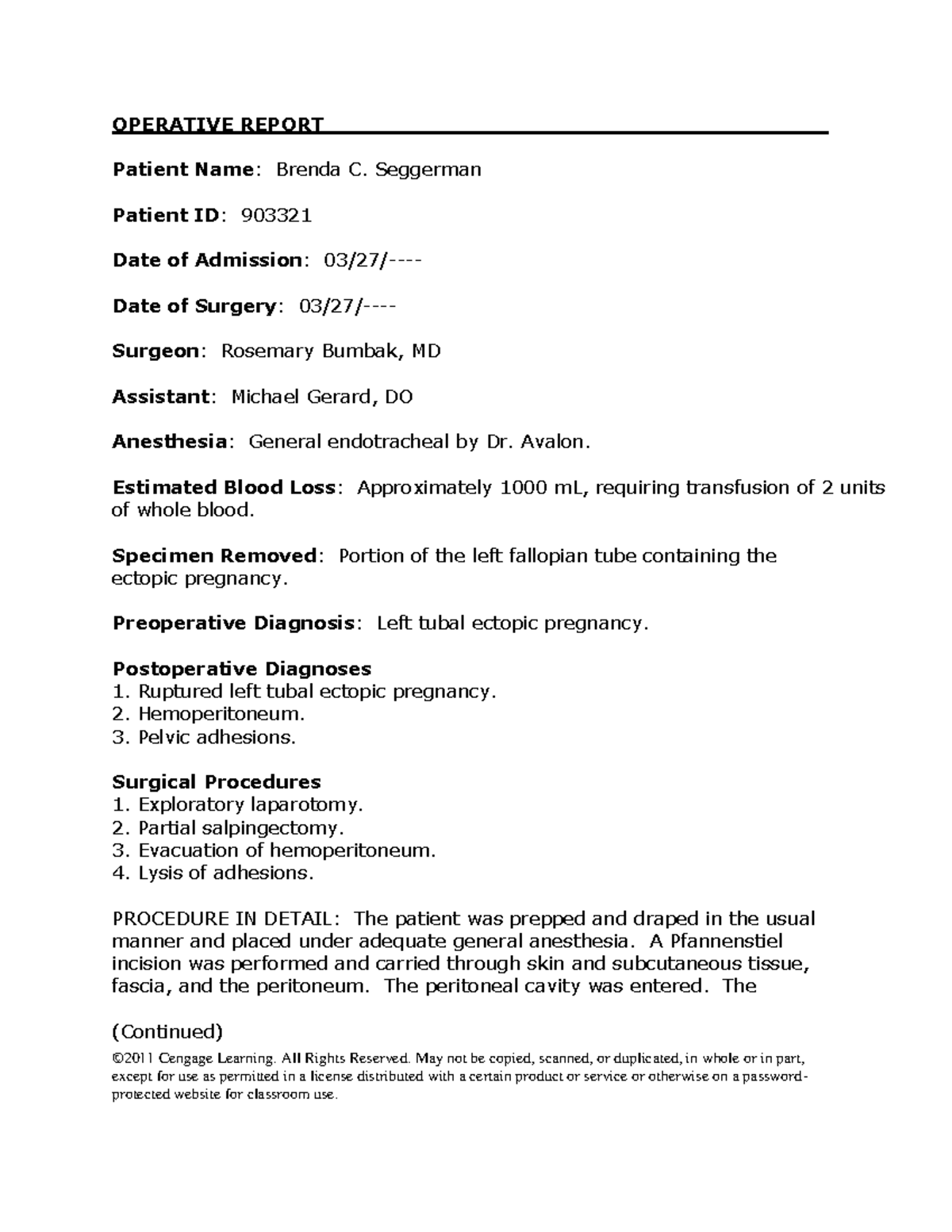 OPERATIVE REPORT

Patient Name: Brenda C. Seggerman

Patient ID: 903321

Date of Admission: 03/27/----

Date of Surgery: 03/27/----

Surgeon: Rosemary Bumbak, MD

Assistant: Michael Gerard, DO

Anesthesia: General endotracheal by Dr. Avalon.

Estimated Blood Loss: Approximately 1000 mL, requiring transfusion of 2 units of whole blood.

Specimen Removed: Portion of the left fallopian tube containing the ectopic pregnancy.

Preoperative Diagnosis: Left tubal ectopic pregnancy.

Postoperative Diagnoses
1. Ruptured left tubal ectopic pregnancy.
2. Hemoperitoneum.
3. Pelvic adhesions.

Surgical Procedures
1. Exploratory laparotomy.
2. Partial salpingectomy.
3. Evacuation of hemoperitoneum.
4. Lysis of adhesions.

PROCEDURE IN DETAIL: The patient was prepped and draped in the usual manner and placed under adequate general anesthesia. A Pfannenstiel incision was performed and carried through skin and subcutaneous tissue, fascia, and the peritoneum. The peritoneal cavity was entered. The

(Continued)

©2011 Cengage Learning. All Rights Reserved. May not be copied, scanned, or duplicated, in whole or in part, except for use as permitted in a license distributed with a certain product or service or otherwise on a password-protected website for classroom use.